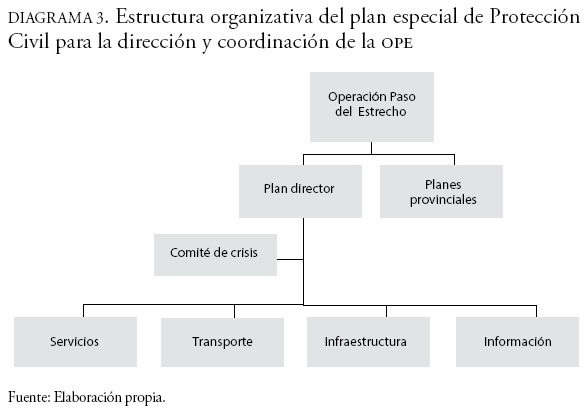 DIAGRAMA 3. Estructura organizativa del plan especial de Protección Civil para la dirección y coordinación de la OPE

Operación Paso del Estrecho

Plan director

Planes provinciales

Comité de crisis

Servicios

Transporte

Infraestructura

Información

Fuente: Elaboración propia.